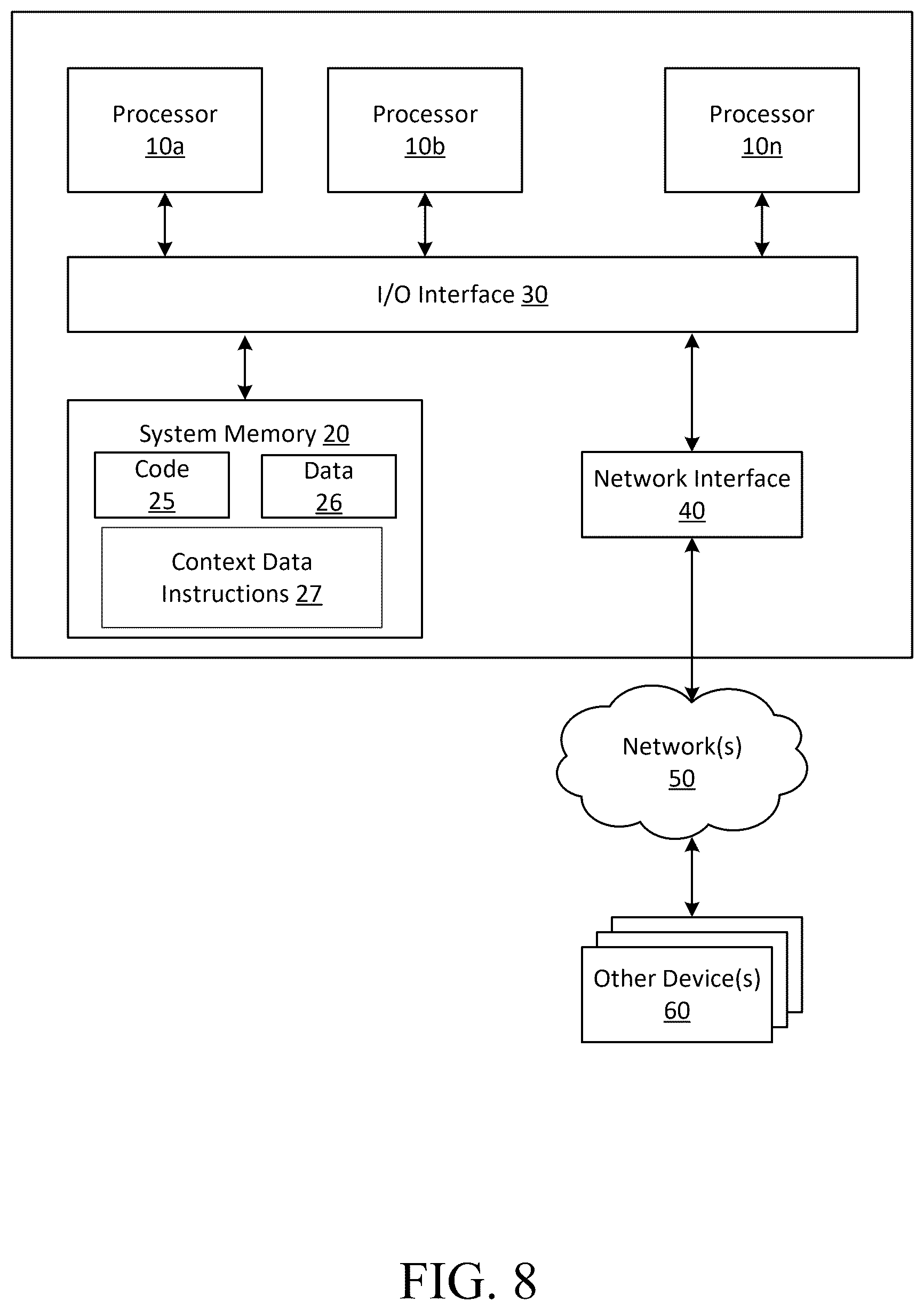 Processor
10a

Processor
10b

Processor
10n

I/O Interface 30

System Memory 20

Code
25

Data
26

Context Data
Instructions 27

Network Interface
40

Network(s)
50

Other Device(s)
60

FIG. 8